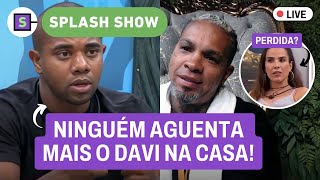 S
SPLASH SHOW
LIVE
PERDIDA?
NINGUÉM AGUENTA MAIS O DAVI NA CASA!